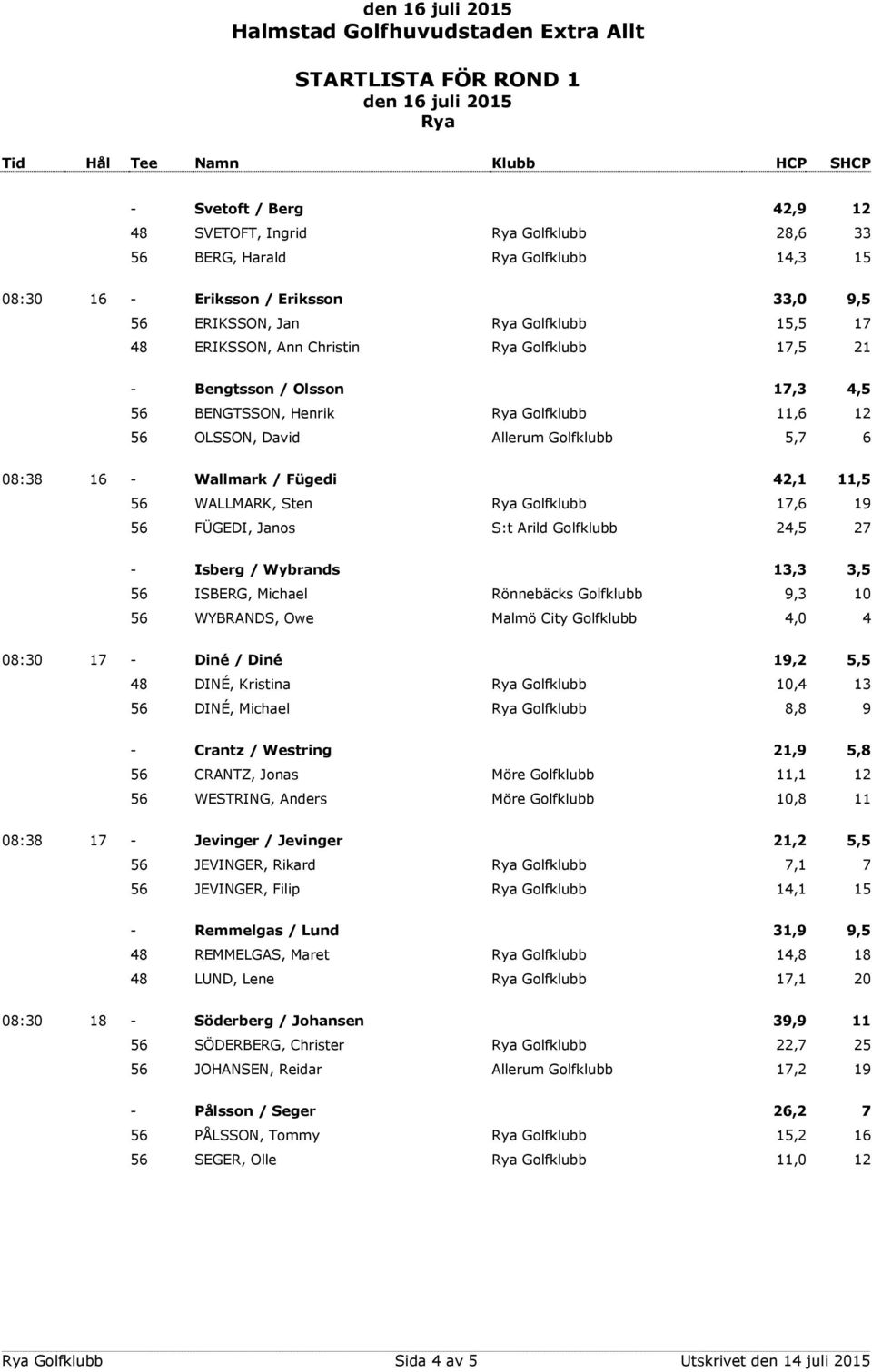 den 16 juli 2015
Halmstad Golfhuvudstaden Extra Allt

STARTLISTA FÖR ROND 1
den 16 juli 2015
Rya

| Tid | Hål | Tee | Namn | Klubb | HCP | SHCP |
|---|---|---|---|---|---|---|
| | | - | Svetoft / Berg | | 42,9 | 12 |
| | | 48 | SVETOFT, Ingrid | Rya Golfklubb | 28,6 | 33 |
| | | 56 | BERG, Harald | Rya Golfklubb | 14,3 | 15 |
| 08:30 | 16 | - | Eriksson / Eriksson | | 33,0 | 9,5 |
| | | 56 | ERIKSSON, Jan | Rya Golfklubb | 15,5 | 17 |
| | | 48 | ERIKSSON, Ann Christin | Rya Golfklubb | 17,5 | 21 |
| | | - | Bengtsson / Olsson | | 17,3 | 4,5 |
| | | 56 | BENGTSSON, Henrik | Rya Golfklubb | 11,6 | 12 |
| | | 56 | OLSSON, David | Allerum Golfklubb | 5,7 | 6 |
| 08:38 | 16 | - | Wallmark / Fügedi | | 42,1 | 11,5 |
| | | 56 | WALLMARK, Sten | Rya Golfklubb | 17,6 | 19 |
| | | 56 | FÜGEDI, Janos | S:t Arild Golfklubb | 24,5 | 27 |
| | | - | Isberg / Wybrands | | 13,3 | 3,5 |
| | | 56 | ISBERG, Michael | Rönnebäcks Golfklubb | 9,3 | 10 |
| | | 56 | WYBRANDS, Owe | Malmö City Golfklubb | 4,0 | 4 |
| 08:30 | 17 | - | Diné / Diné | | 19,2 | 5,5 |
| | | 48 | DINÉ, Kristina | Rya Golfklubb | 10,4 | 13 |
| | | 56 | DINÉ, Michael | Rya Golfklubb | 8,8 | 9 |
| | | - | Crantz / Westring | | 21,9 | 5,8 |
| | | 56 | CRANTZ, Jonas | Möre Golfklubb | 11,1 | 12 |
| | | 56 | WESTRING, Anders | Möre Golfklubb | 10,8 | 11 |
| 08:38 | 17 | - | Jevinger / Jevinger | | 21,2 | 5,5 |
| | | 56 | JEVINGER, Rikard | Rya Golfklubb | 7,1 | 7 |
| | | 56 | JEVINGER, Filip | Rya Golfklubb | 14,1 | 15 |
| | | - | Remmelgas / Lund | | 31,9 | 9,5 |
| | | 48 | REMMELGAS, Maret | Rya Golfklubb | 14,8 | 18 |
| | | 48 | LUND, Lene | Rya Golfklubb | 17,1 | 20 |
| 08:30 | 18 | - | Söderberg / Johansen | | 39,9 | 11 |
| | | 56 | SÖDERBERG, Christer | Rya Golfklubb | 22,7 | 25 |
| | | 56 | JOHANSEN, Reidar | Allerum Golfklubb | 17,2 | 19 |
| | | - | Pålsson / Seger | | 26,2 | 7 |
| | | 56 | PÅLSSON, Tommy | Rya Golfklubb | 15,2 | 16 |
| | | 56 | SEGER, Olle | Rya Golfklubb | 11,0 | 12 |

Rya Golfklubb Sida 4 av 5 Utskrivet den 14 juli 2015